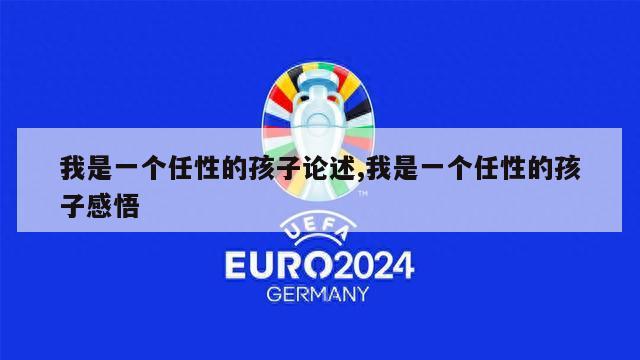 我是一个任性的孩子论述,我是一个任性的孩子感悟

TM

UEFA

EURO2024

GERMANY